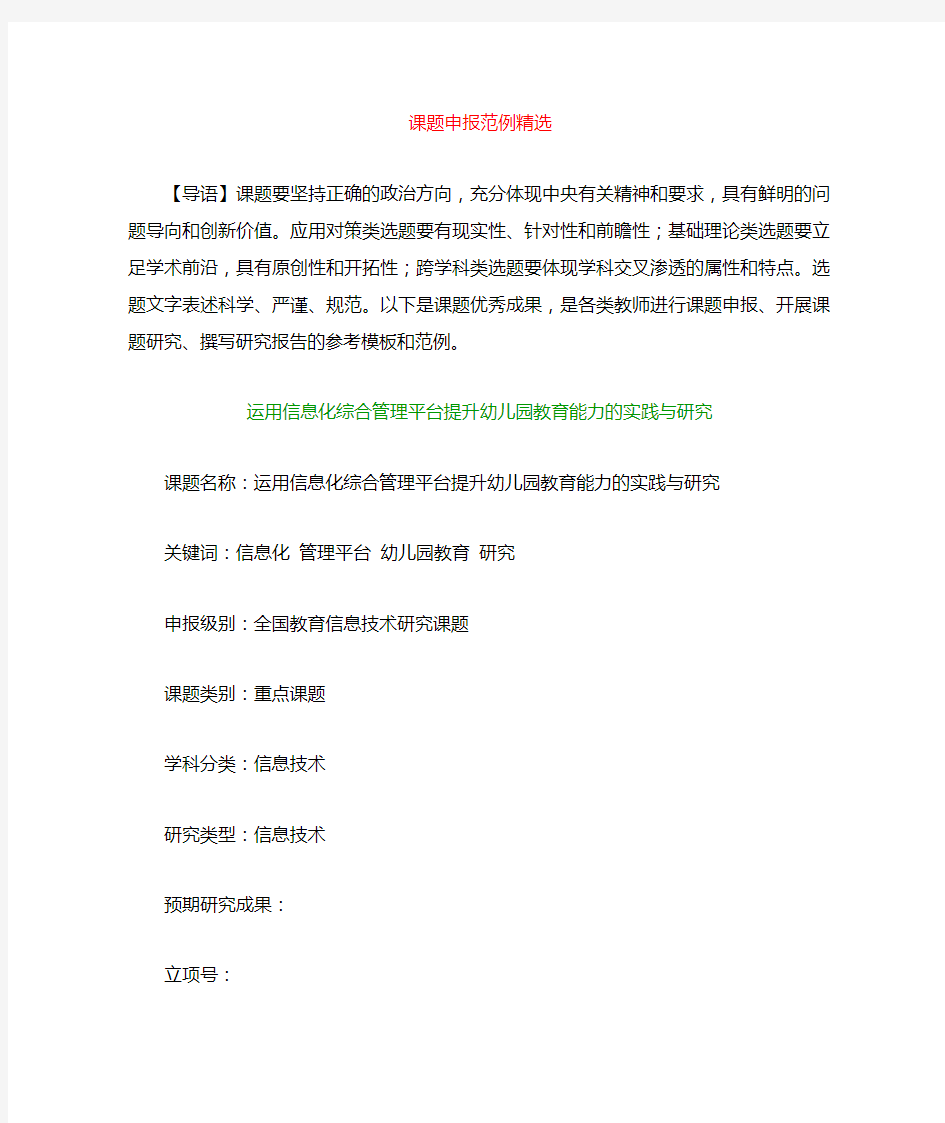 课题申报范例精选

【导语】课题要坚持正确的政治方向，充分体现中央有关精神和要求，具有鲜明的问题导向和创新价值。应用对策类选题要有现实性、针对性和前瞻性；基础理论类选题要立足学术前沿，具有原创性和开拓性；跨学科类选题要体现学科交叉渗透的属性和特点。选题文字表述科学、严谨、规范。以下是课题优秀成果，是各类教师进行课题申报、开展课题研究、撰写研究报告的参考模板和范例。

运用信息化综合管理平台提升幼儿园教育能力的实践与研究

课题名称：运用信息化综合管理平台提升幼儿园教育能力的实践与研究

关键词：信息化 管理平台 幼儿园教育 研究

申报级别：全国教育信息技术研究课题

课题类别：重点课题

学科分类：信息技术

研究类型：信息技术

预期研究成果：

立项号：